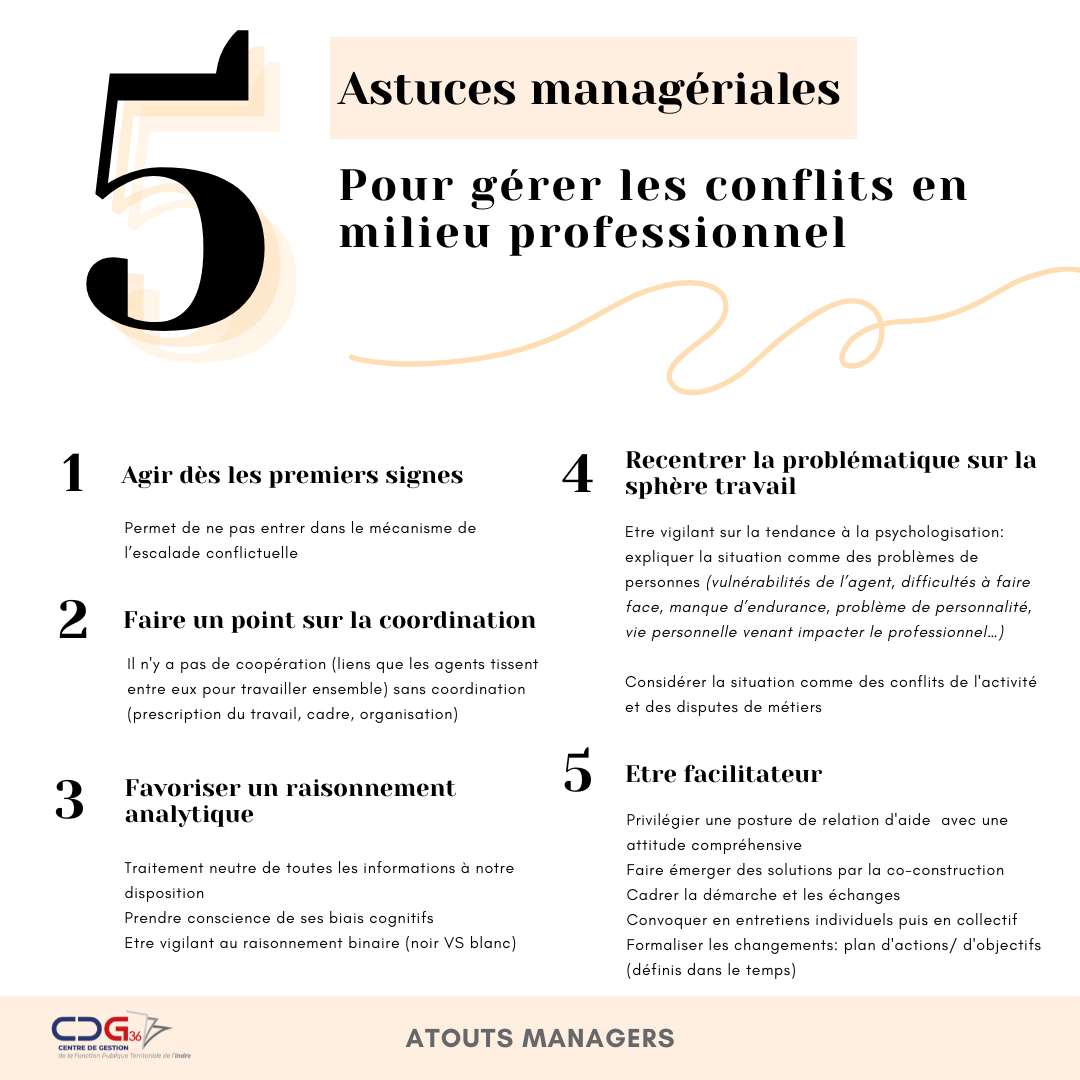 5

Astuces managériales

Pour gérer les conflits en milieu professionnel

1 Agir dès les premiers signes

Permet de ne pas entrer dans le mécanisme de l'escalade conflictuelle

2 Faire un point sur la coordination

Il n'y a pas de coopération (liens que les agents tissent entre eux pour travailler ensemble) sans coordination (prescription du travail, cadre, organisation)

3 Favoriser un raisonnement analytique

Traitement neutre de toutes les informations à notre disposition
Prendre conscience de ses biais cognitifs
Etre vigilant au raisonnement binaire (noir VS blanc)

4 Recentrer la problématique sur la sphère travail

Etre vigilant sur la tendance à la psychologisation: expliquer la situation comme des problèmes de personnes (vulnérabilités de l'agent, difficultés à faire face, manque d'endurance, problème de personnalité, vie personnelle venant impacter le professionnel...)

Considérer la situation comme des conflits de l'activité et des disputes de métiers

5 Etre facilitateur

Privilégier une posture de relation d'aide avec une attitude compréhensive
Faire émerger des solutions par la co-construction
Cadrer la démarche et les échanges
Convoquer en entretiens individuels puis en collectif
Formaliser les changements: plan d'actions/ d'objectifs (définis dans le temps)

CDG 36 CENTRE DE GESTION de la Fonction Publique Territoriale de l'Indre

ATOUTS MANAGERS